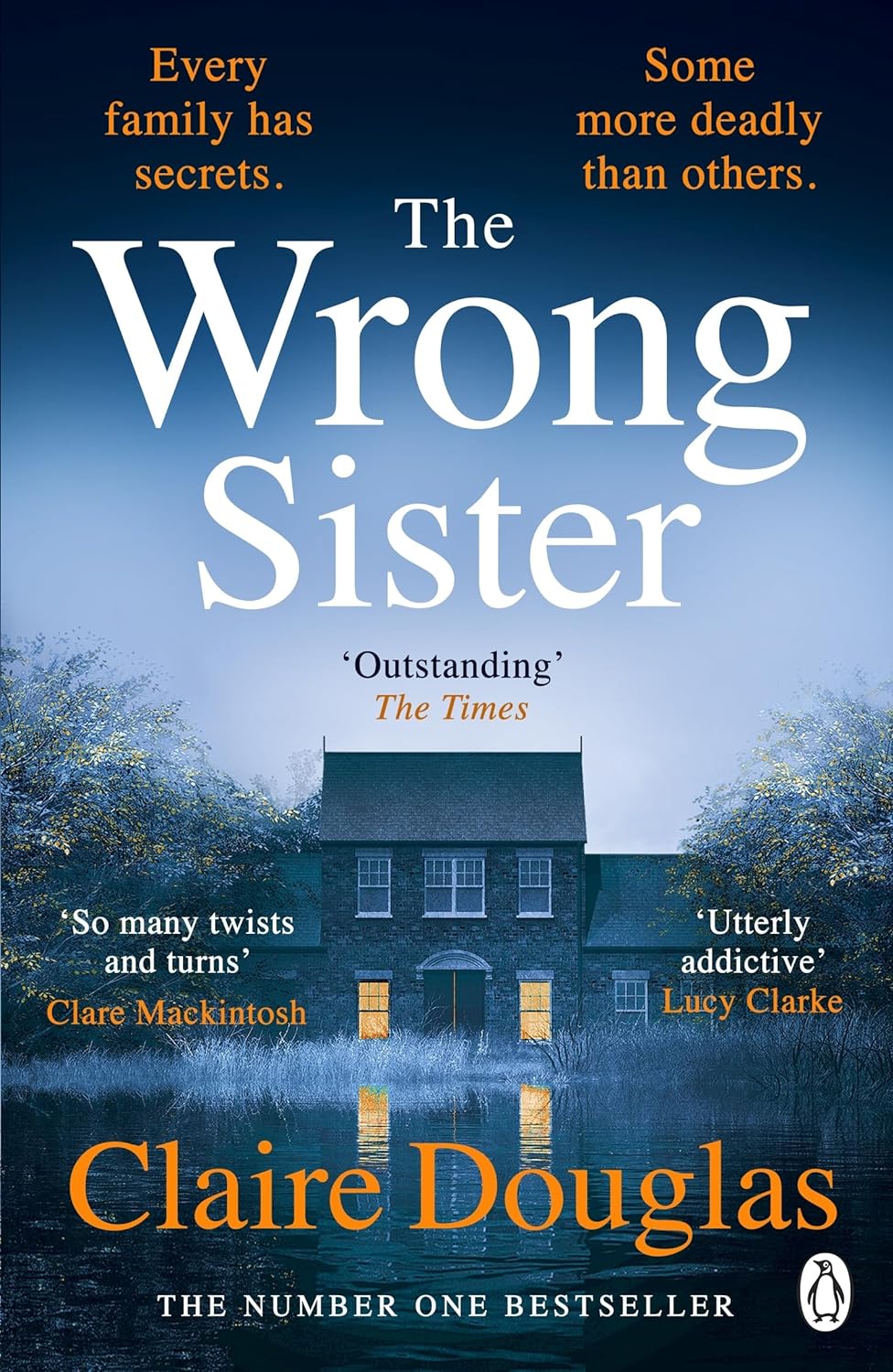 Every family has secrets.

Some more deadly than others.

The Wrong Sister

'Outstanding'
The Times

'So many twists and turns'
Clare Mackintosh

'Utterly addictive'
Lucy Clarke

Claire Douglas

THE NUMBER ONE BESTSELLER